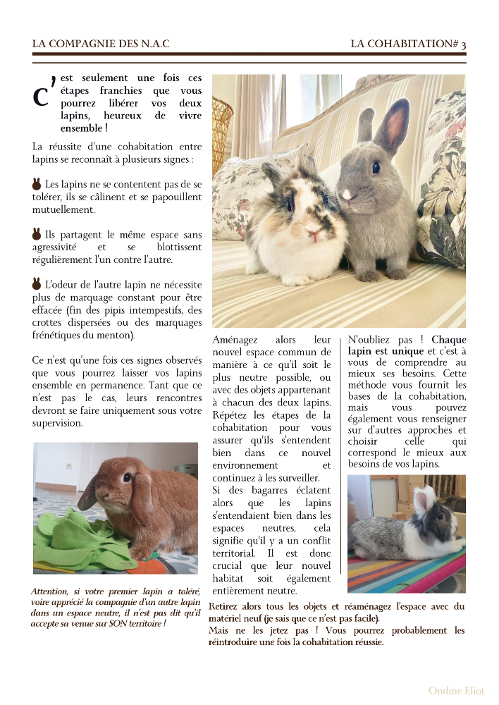 LA COMPAGNIE DES N.A.C

LA COHABITATION# 3

C'est seulement une fois ces étapes franchies que vous pourrez libérer vos deux lapins, heureux de vivre ensemble !

La réussite d'une cohabitation entre lapins se reconnaît à plusieurs signes :

Les lapins ne se contentent pas de se tolérer, ils se câlinent et se papouillent mutuellement.

Ils partagent le même espace sans agressivité et se blottissent régulièrement l'un contre l'autre.

L'odeur de l'autre lapin ne nécessite plus de marquage constant pour être effacée (fin des pipis intempestifs, des crottes dispersées ou des marquages frénétiques du menton).

Ce n'est qu'une fois ces signes observés que vous pourrez laisser vos lapins ensemble en permanence. Tant que ce n'est pas le cas, leurs rencontres devront se faire uniquement sous votre supervision.

Attention, si votre premier lapin a toléré, voire apprécié la compagnie d'un autre lapin dans un espace neutre, il n'est pas dit qu'il accepte sa venue sur SON territoire !

Aménagez alors leur nouvel espace commun de manière à ce qu'il soit le plus neutre possible, ou avec des objets appartenant à chacun des deux lapins. Répétez les étapes de la cohabitation pour vous assurer qu'ils s'entendent bien dans ce nouvel environnement et continuez à les surveiller.
Si des bagarres éclatent alors que les lapins s'entendaient bien dans les espaces neutres, cela signifie qu'il y a un conflit territorial. Il est donc crucial que leur nouvel habitat soit également entièrement neutre.

N'oubliez pas ! Chaque lapin est unique et c'est à vous de comprendre au mieux ses besoins. Cette méthode vous fournit les bases de la cohabitation, mais vous pouvez également vous renseigner sur d'autres approches et choisir celle qui correspond le mieux aux besoins de vos lapins.

Retirez alors tous les objets et réaménagez l'espace avec du matériel neuf (je sais que ce n'est pas facile).
Mais ne les jetez pas ! Vous pourrez probablement les réintroduire une fois la cohabitation réussie.

Ondine Eliot